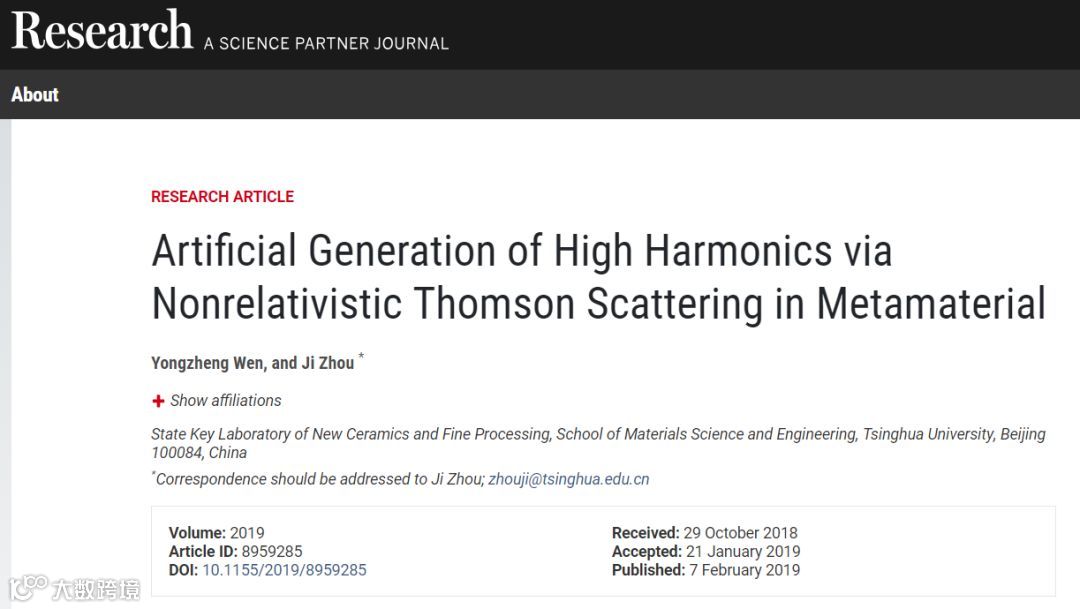 Research A SCIENCE PARTNER JOURNAL

About

RESEARCH ARTICLE

Artificial Generation of High Harmonics via Nonrelativistic Thomson Scattering in Metamaterial

Yongzheng Wen, and Ji Zhou *

+ Show affiliations

State Key Laboratory of New Ceramics and Fine Processing, School of Materials Science and Engineering, Tsinghua University, Beijing 100084, China

*Correspondence should be addressed to Ji Zhou; zhouji@tsinghua.edu.cn

Volume: 2019
Article ID: 8959285
DOI: 10.1155/2019/8959285

Received: 29 October 2018
Accepted: 21 January 2019
Published: 7 February 2019

大数跨境